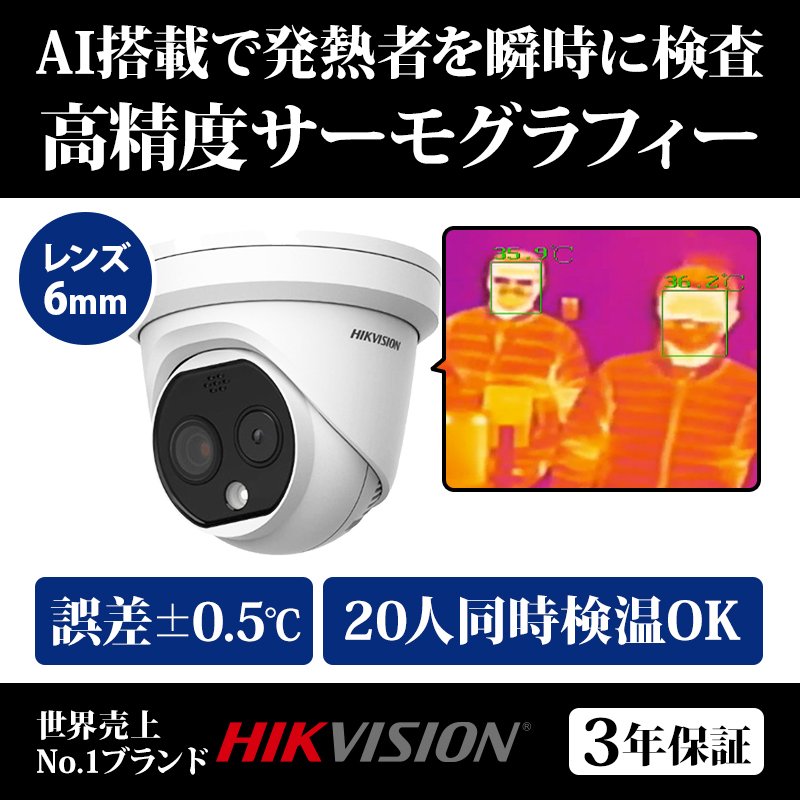 AI搭載で発熱者を瞬時に検査
高精度サーモグラフィー

レンズ
6mm

HIKVISION

35.9℃

36.2℃

誤差±0.5℃

20人同時検温OK

世界売上
No.1ブランド

HIKVISION®

3年保証